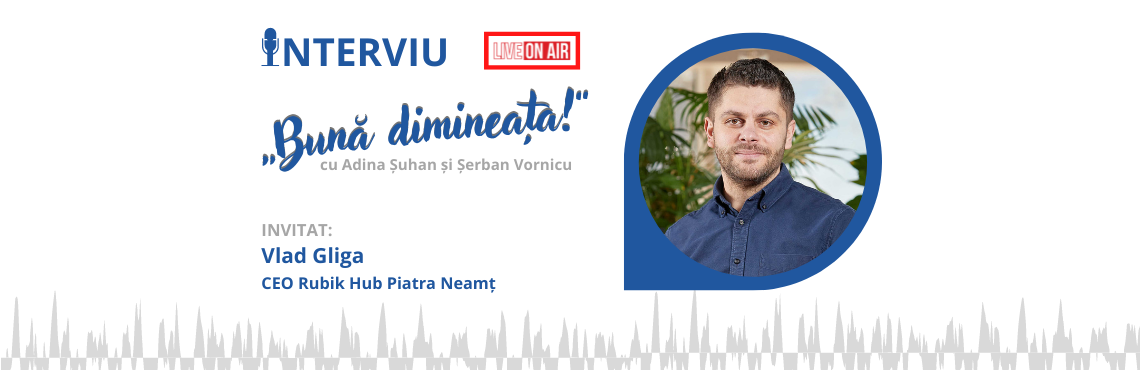 INTERVIU

LIVE ON AIR

„Bună dimineața!"
cu Adina Șuhan și Șerban Vornicu

INVITAT:
Vlad Gliga
CEO Rubik Hub Piatra Neamț